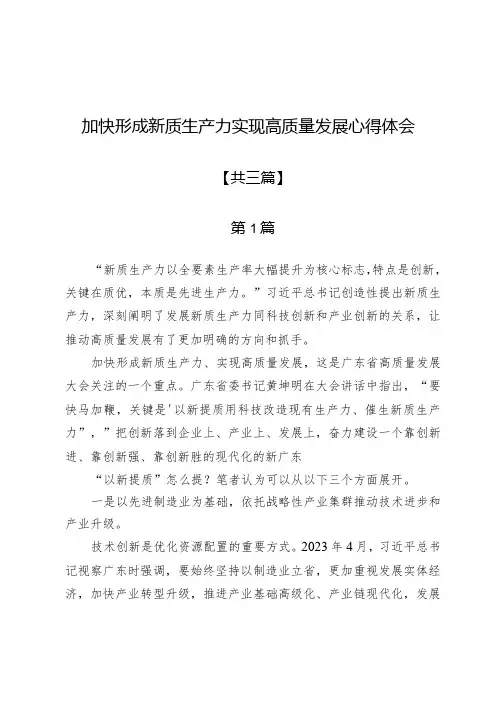 加快形成新质生产力实现高质量发展心得体会

【共三篇】

第1篇

“新质生产力以全要素生产率大幅提升为核心标志，特点是创新，关键在质优，本质是先进生产力。”习近平总书记创造性提出新质生产力，深刻阐明了发展新质生产力同科技创新和产业创新的关系，让推动高质量发展有了更加明确的方向和抓手。

加快形成新质生产力、实现高质量发展，这是广东省高质量发展大会关注的一个重点。广东省委书记黄坤明在大会讲话中指出，“要快马加鞭，关键是'以新提质用科技改造现有生产力、催生新质生产力”，”把创新落到企业上、产业上、发展上，奋力建设一个靠创新进、靠创新强、靠创新胜的现代化的新广东

“以新提质”怎么提？笔者认为可以从以下三个方面展开。

一是以先进制造业为基础，依托战略性产业集群推动技术进步和产业升级。

技术创新是优化资源配置的重要方式。2023年4月，习近平总书记视察广东时强调，要始终坚持以制造业立省，更加重视发展实体经济，加快产业转型升级，推进产业基础高级化、产业链现代化，发展